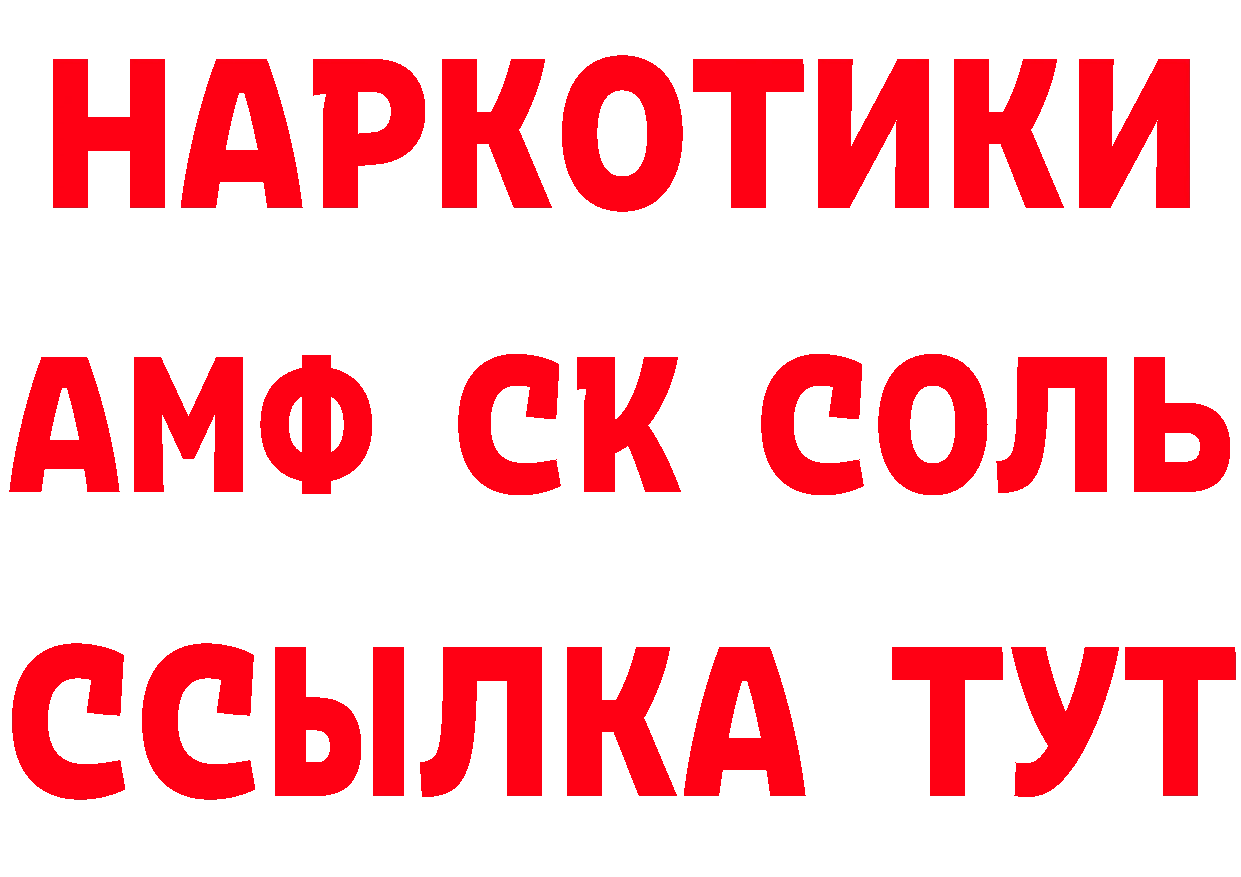 НАРКОТИКИ

АМФ СК СОЛЬ

ССЫЛКА ТУТ